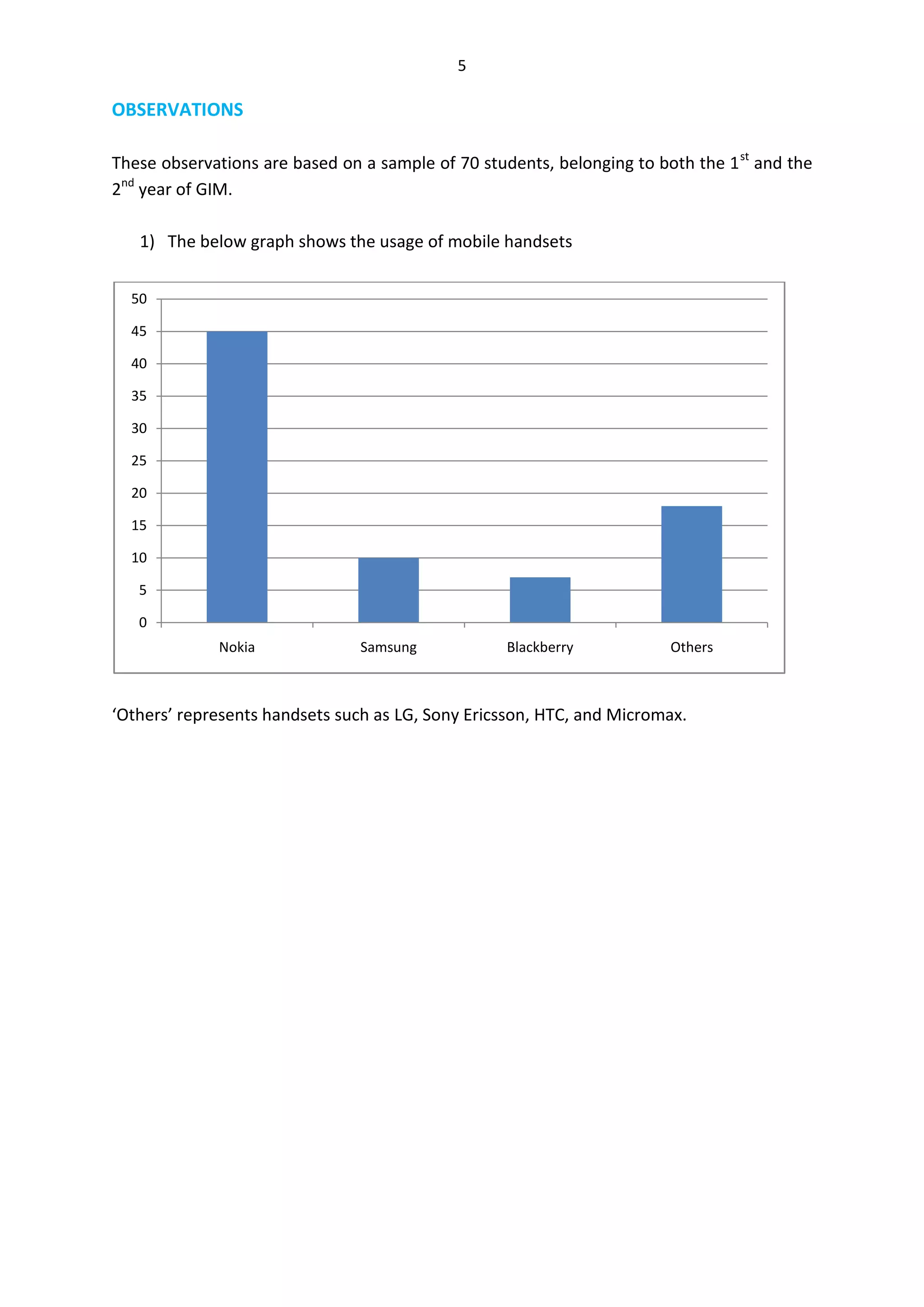 5

OBSERVATIONS

These observations are based on a sample of 70 students, belonging to both the 1$^{st}$ and the 2$^{nd}$ year of GIM.

1) The below graph shows the usage of mobile handsets

50
45
40
35
30
25
20
15
10
5
0

Nokia
Samsung
Blackberry
Others

‘Others’ represents handsets such as LG, Sony Ericsson, HTC, and Micromax.